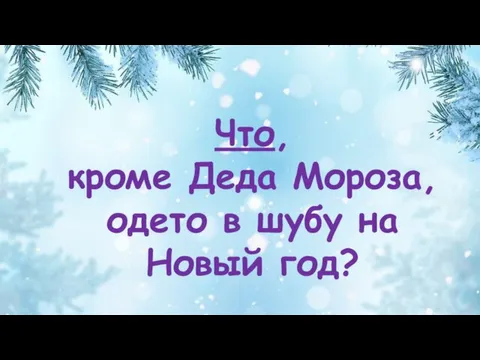 Что, кроме Деда Мороза, одето в шубу на Новый год?